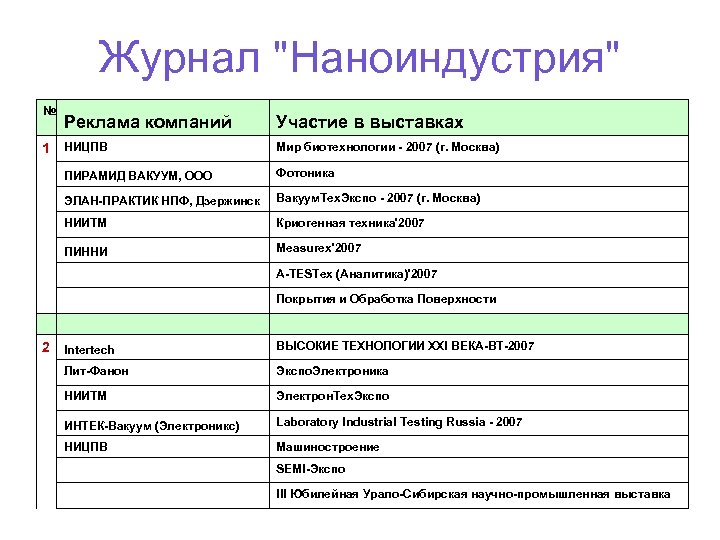 Журнал "Наноиндустрия"

| № | Реклама компаний | Участие в выставках |
|---|---|---|
| 1 | НИЦПВ | Мир биотехнологии - 2007 (г. Москва) |
| | ПИРАМИД ВАКУУМ, ООО | Фотоника |
| | ЭЛАН-ПРАКТИК НПФ, Дзержинск | ВакуумТехЭкспо - 2007 (г. Москва) |
| | НИИТМ | Криогенная техника'2007 |
| | ПИННИ | Measurex'2007 |
| | | A-TESTex (Аналитика)'2007 |
| | | Покрытия и Обработка Поверхности |
| | | |
| 2 | Intertech | ВЫСОКИЕ ТЕХНОЛОГИИ XXI ВЕКА-ВТ-2007 |
| | Лит-Фанон | ЭкспоЭлектроника |
| | НИИТМ | ЭлектронТехЭкспо |
| | ИНТЕК-Вакуум (Электроникс) | Laboratory Industrial Testing Russia - 2007 |
| | НИЦПВ | Машиностроение |
| | | SEMI-Экспо |
| | | III Юбилейная Урало-Сибирская научно-промышленная выставка |